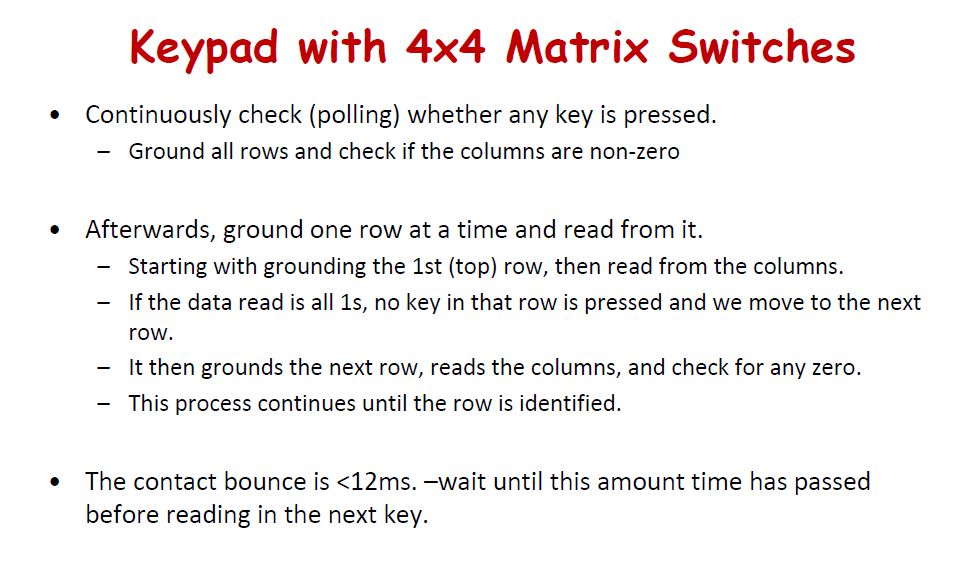 Keypad with 4x4 Matrix Switches

• Continuously check (polling) whether any key is pressed.
  – Ground all rows and check if the columns are non-zero

• Afterwards, ground one row at a time and read from it.
  – Starting with grounding the 1st (top) row, then read from the columns.
  – If the data read is all 1s, no key in that row is pressed and we move to the next row.
  – It then grounds the next row, reads the columns, and check for any zero.
  – This process continues until the row is identified.

• The contact bounce is <12ms. –wait until this amount time has passed before reading in the next key.